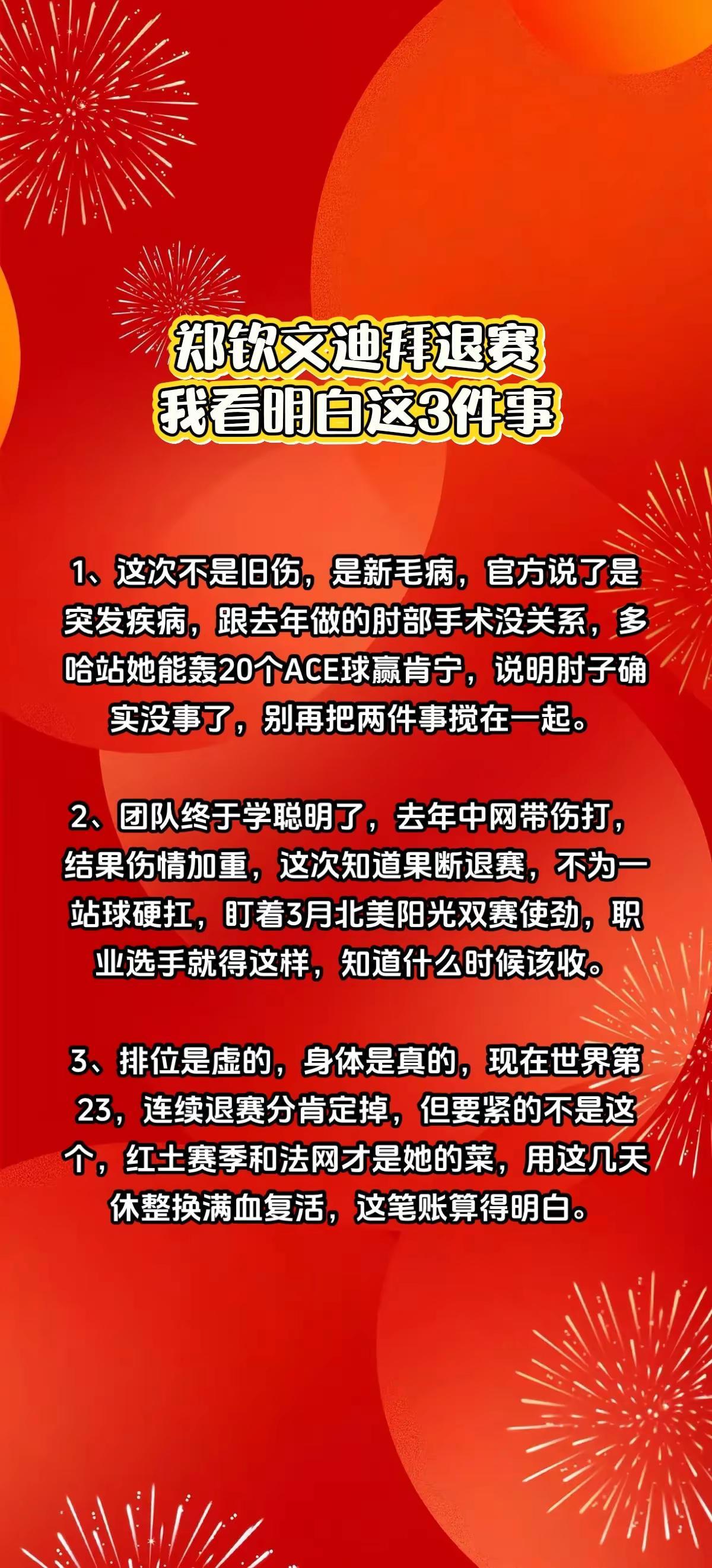 郑钦文迪拜退赛
我看明白这3件事

1、这次不是旧伤，是新毛病，官方说了是突发疾病，跟去年做的肘部手术没关系，多哈站她能轰20个ACE球赢肯宁，说明肘子确实没事了，别再把两件事搅在一起。

2、团队终于学聪明了，去年中网带伤打，结果伤情加重，这次知道果断退赛，不为一站球硬扛，盯着3月北美阳光双赛使劲，职业选手就得这样，知道什么时候该收。

3、排位是虚的，身体是真的，现在世界第23，连续退赛分肯定掉，但要紧的不是这个，红土赛季和法网才是她的菜，用这几天休整换满血复活，这笔账算得明白。